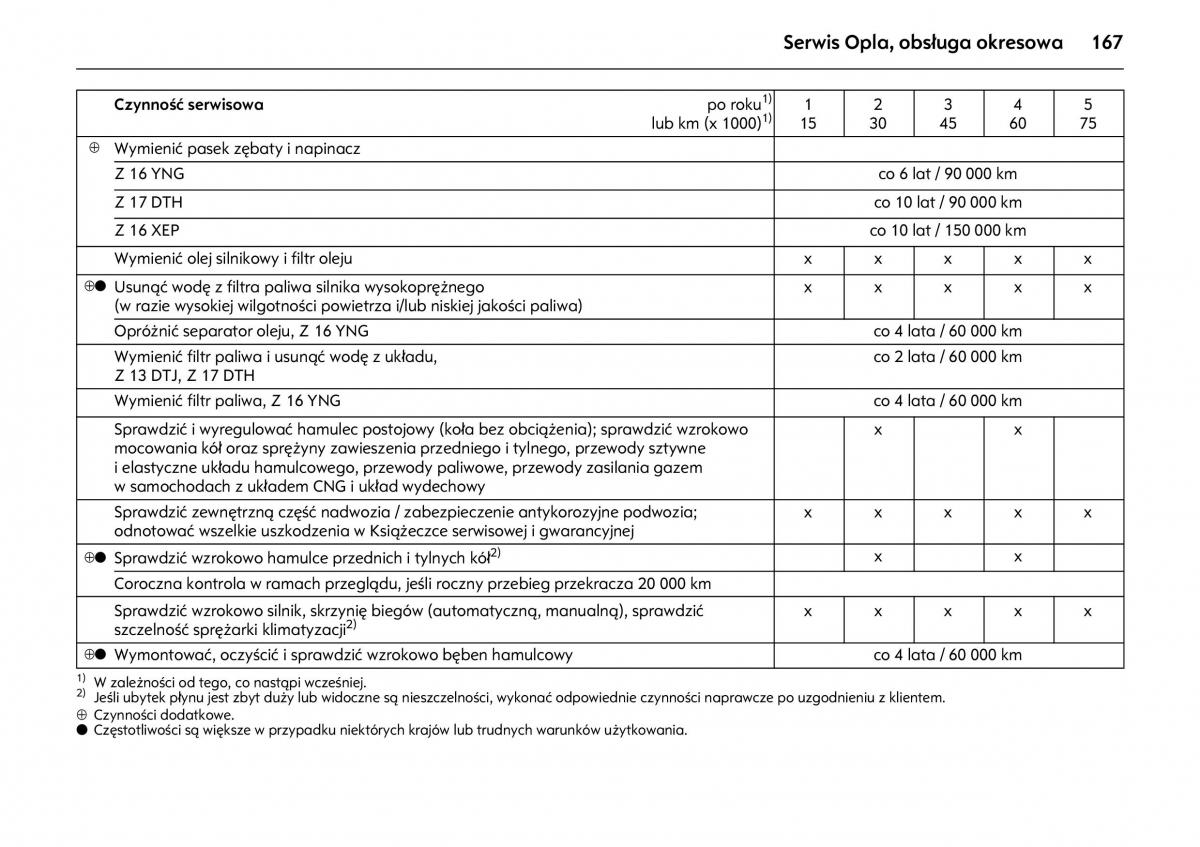 Serwis Opla, obsługa okresowa 167

| | Czynność serwisowa po roku$^{1)}$ lub km (x 1000)$^{1)}$ | 1 15 | 2 30 | 3 45 | 4 60 | 5 75 |
|---|---|---|---|---|---|---|
| ⊕ | Wymienić pasek zębaty i napinacz | | | | | |
| | Z 16 YNG | co 6 lat / 90 000 km | | | | |
| | Z 17 DTH | co 10 lat / 90 000 km | | | | |
| | Z 16 XEP | co 10 lat / 150 000 km | | | | |
| | Wymienić olej silnikowy i filtr oleju | x | x | x | x | x |
| ⊕● | Usunąć wodę z filtra paliwa silnika wysokoprężnego (w razie wysokiej wilgotności powietrza i/lub niskiej jakości paliwa) | x | x | x | x | x |
| | Opróżnić separator oleju, Z 16 YNG | co 4 lata / 60 000 km | | | | |
| | Wymienić filtr paliwa i usunąć wodę z układu, Z 13 DTJ, Z 17 DTH | co 2 lata / 60 000 km | | | | |
| | Wymienić filtr paliwa, Z 16 YNG | co 4 lata / 60 000 km | | | | |
| | Sprawdzić i wyregulować hamulec postojowy (koła bez obciążenia); sprawdzić wzrokowo mocowania kół oraz sprężyny zawieszenia przedniego i tylnego, przewody sztywne i elastyczne układu hamulcowego, przewody paliwowe, przewody zasilania gazem w samochodach z układem CNG i układ wydechowy | | x | | x | |
| | Sprawdzić zewnętrzną część nadwozia / zabezpieczenie antykorozyjne podwozia; odnotować wszelkie uszkodzenia w Książeczce serwisowej i gwarancyjnej | x | x | x | x | x |
| ⊕● | Sprawdzić wzrokowo hamulce przednich i tylnych kół$^{2)}$ | | x | | x | |
| | Coroczna kontrola w ramach przeglądu, jeśli roczny przebieg przekracza 20 000 km | | | | | |
| | Sprawdzić wzrokowo silnik, skrzynię biegów (automatyczną, manualną), sprawdzić szczelność sprężarki klimatyzacji$^{2)}$ | x | x | x | x | x |
| ⊕● | Wymontować, oczyścić i sprawdzić wzrokowo bęben hamulcowy | co 4 lata / 60 000 km | | | | |

$^{1)}$ W zależności od tego, co nastąpi wcześniej.
$^{2)}$ Jeśli ubytek płynu jest zbyt duży lub widoczne są nieszczelności, wykonać odpowiednie czynności naprawcze po uzgodnieniu z klientem.
⊕ Czynności dodatkowe.
● Częstotliwości są większe w przypadku niektórych krajów lub trudnych warunków użytkowania.